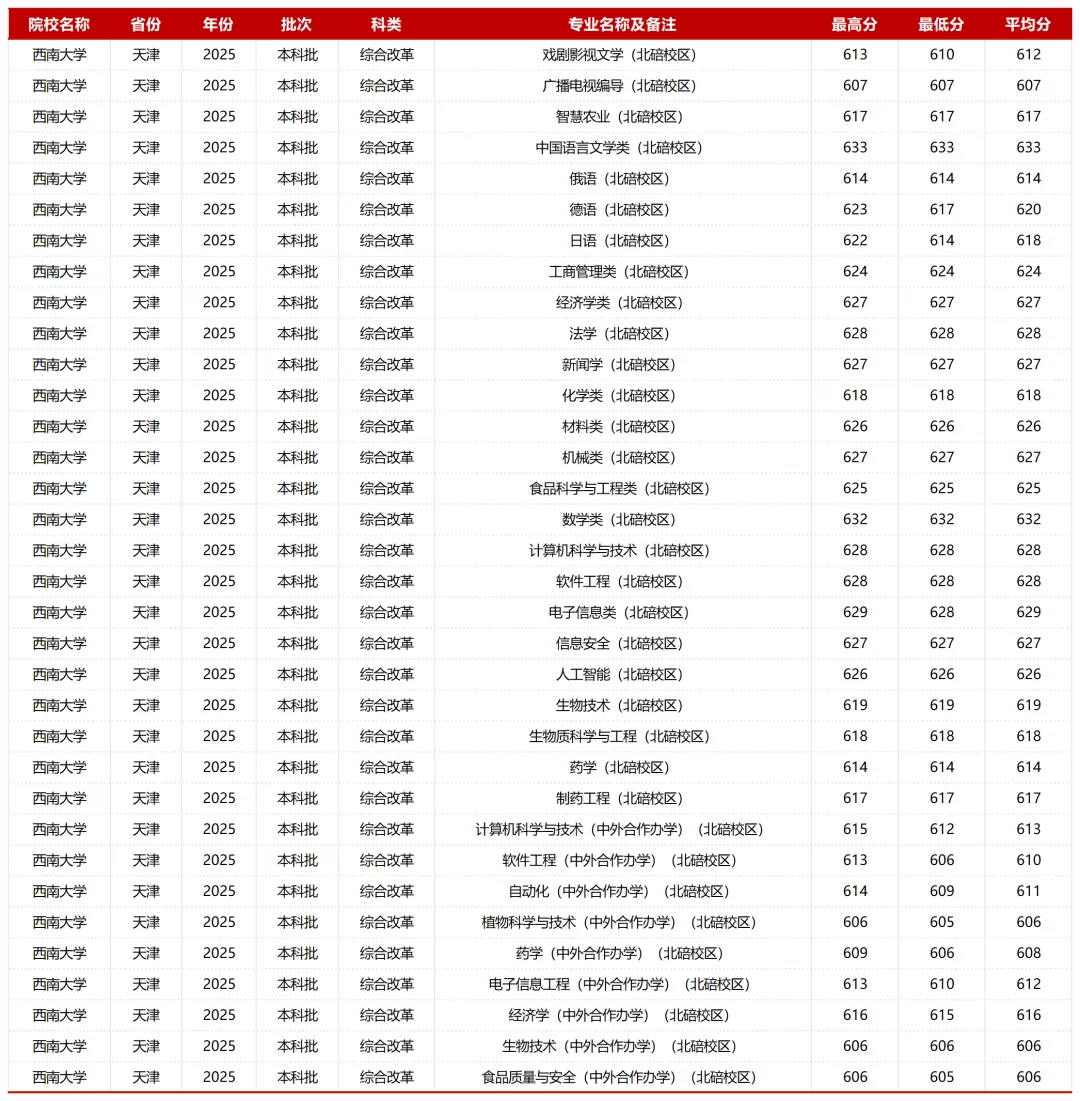 | 院校名称 | 省份 | 年份 | 批次 | 科类 | 专业名称及备注 | 最高分 | 最低分 | 平均分 |
|---|---|---|---|---|---|---|---|---|
| 西南大学 | 天津 | 2025 | 本科批 | 综合改革 | 戏剧影视文学（北碚校区） | 613 | 610 | 612 |
| 西南大学 | 天津 | 2025 | 本科批 | 综合改革 | 广播电视编导（北碚校区） | 607 | 607 | 607 |
| 西南大学 | 天津 | 2025 | 本科批 | 综合改革 | 智慧农业（北碚校区） | 617 | 617 | 617 |
| 西南大学 | 天津 | 2025 | 本科批 | 综合改革 | 中国语言文学类（北碚校区） | 633 | 633 | 633 |
| 西南大学 | 天津 | 2025 | 本科批 | 综合改革 | 俄语（北碚校区） | 614 | 614 | 614 |
| 西南大学 | 天津 | 2025 | 本科批 | 综合改革 | 德语（北碚校区） | 623 | 617 | 620 |
| 西南大学 | 天津 | 2025 | 本科批 | 综合改革 | 日语（北碚校区） | 622 | 614 | 618 |
| 西南大学 | 天津 | 2025 | 本科批 | 综合改革 | 工商管理类（北碚校区） | 624 | 624 | 624 |
| 西南大学 | 天津 | 2025 | 本科批 | 综合改革 | 经济学类（北碚校区） | 627 | 627 | 627 |
| 西南大学 | 天津 | 2025 | 本科批 | 综合改革 | 法学（北碚校区） | 628 | 628 | 628 |
| 西南大学 | 天津 | 2025 | 本科批 | 综合改革 | 新闻学（北碚校区） | 627 | 627 | 627 |
| 西南大学 | 天津 | 2025 | 本科批 | 综合改革 | 化学类（北碚校区） | 618 | 618 | 618 |
| 西南大学 | 天津 | 2025 | 本科批 | 综合改革 | 材料类（北碚校区） | 626 | 626 | 626 |
| 西南大学 | 天津 | 2025 | 本科批 | 综合改革 | 机械类（北碚校区） | 627 | 627 | 627 |
| 西南大学 | 天津 | 2025 | 本科批 | 综合改革 | 食品科学与工程类（北碚校区） | 625 | 625 | 625 |
| 西南大学 | 天津 | 2025 | 本科批 | 综合改革 | 数学类（北碚校区） | 632 | 632 | 632 |
| 西南大学 | 天津 | 2025 | 本科批 | 综合改革 | 计算机科学与技术（北碚校区） | 628 | 628 | 628 |
| 西南大学 | 天津 | 2025 | 本科批 | 综合改革 | 软件工程（北碚校区） | 628 | 628 | 628 |
| 西南大学 | 天津 | 2025 | 本科批 | 综合改革 | 电子信息类（北碚校区） | 629 | 628 | 629 |
| 西南大学 | 天津 | 2025 | 本科批 | 综合改革 | 信息安全（北碚校区） | 627 | 627 | 627 |
| 西南大学 | 天津 | 2025 | 本科批 | 综合改革 | 人工智能（北碚校区） | 626 | 626 | 626 |
| 西南大学 | 天津 | 2025 | 本科批 | 综合改革 | 生物技术（北碚校区） | 619 | 619 | 619 |
| 西南大学 | 天津 | 2025 | 本科批 | 综合改革 | 生物质科学与工程（北碚校区） | 618 | 618 | 618 |
| 西南大学 | 天津 | 2025 | 本科批 | 综合改革 | 药学（北碚校区） | 614 | 614 | 614 |
| 西南大学 | 天津 | 2025 | 本科批 | 综合改革 | 制药工程（北碚校区） | 617 | 617 | 617 |
| 西南大学 | 天津 | 2025 | 本科批 | 综合改革 | 计算机科学与技术（中外合作办学）（北碚校区） | 615 | 612 | 613 |
| 西南大学 | 天津 | 2025 | 本科批 | 综合改革 | 软件工程（中外合作办学）（北碚校区） | 613 | 606 | 610 |
| 西南大学 | 天津 | 2025 | 本科批 | 综合改革 | 自动化（中外合作办学）（北碚校区） | 614 | 609 | 611 |
| 西南大学 | 天津 | 2025 | 本科批 | 综合改革 | 植物科学与技术（中外合作办学）（北碚校区） | 606 | 605 | 606 |
| 西南大学 | 天津 | 2025 | 本科批 | 综合改革 | 药学（中外合作办学）（北碚校区） | 609 | 606 | 608 |
| 西南大学 | 天津 | 2025 | 本科批 | 综合改革 | 电子信息工程（中外合作办学）（北碚校区） | 613 | 610 | 612 |
| 西南大学 | 天津 | 2025 | 本科批 | 综合改革 | 经济学（中外合作办学）（北碚校区） | 616 | 615 | 616 |
| 西南大学 | 天津 | 2025 | 本科批 | 综合改革 | 生物技术（中外合作办学）（北碚校区） | 606 | 606 | 606 |
| 西南大学 | 天津 | 2025 | 本科批 | 综合改革 | 食品质量与安全（中外合作办学）（北碚校区） | 606 | 605 | 606 |